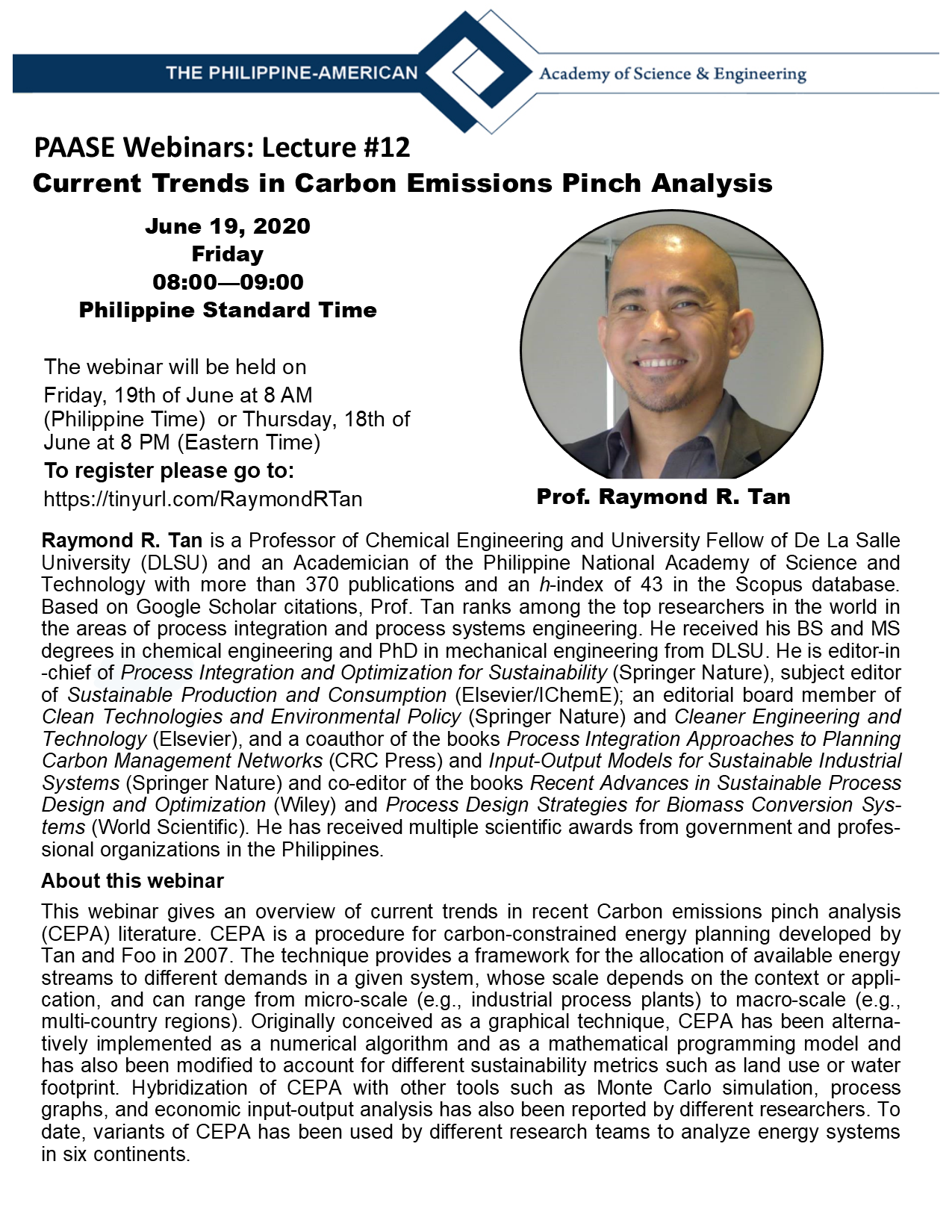 THE PHILIPPINE-AMERICAN Academy of Science & Engineering

PAASE Webinars: Lecture #12
Current Trends in Carbon Emissions Pinch Analysis

June 19, 2020
Friday
08:00—09:00
Philippine Standard Time

The webinar will be held on Friday, 19th of June at 8 AM (Philippine Time) or Thursday, 18th of June at 8 PM (Eastern Time)

To register please go to:
https://tinyurl.com/RaymondRTan

Prof. Raymond R. Tan

Raymond R. Tan is a Professor of Chemical Engineering and University Fellow of De La Salle University (DLSU) and an Academician of the Philippine National Academy of Science and Technology with more than 370 publications and an h-index of 43 in the Scopus database. Based on Google Scholar citations, Prof. Tan ranks among the top researchers in the world in the areas of process integration and process systems engineering. He received his BS and MS degrees in chemical engineering and PhD in mechanical engineering from DLSU. He is editor-in-chief of Process Integration and Optimization for Sustainability (Springer Nature), subject editor of Sustainable Production and Consumption (Elsevier/IChemE); an editorial board member of Clean Technologies and Environmental Policy (Springer Nature) and Cleaner Engineering and Technology (Elsevier), and a coauthor of the books Process Integration Approaches to Planning Carbon Management Networks (CRC Press) and Input-Output Models for Sustainable Industrial Systems (Springer Nature) and co-editor of the books Recent Advances in Sustainable Process Design and Optimization (Wiley) and Process Design Strategies for Biomass Conversion Systems (World Scientific). He has received multiple scientific awards from government and professional organizations in the Philippines.

About this webinar

This webinar gives an overview of current trends in recent Carbon emissions pinch analysis (CEPA) literature. CEPA is a procedure for carbon-constrained energy planning developed by Tan and Foo in 2007. The technique provides a framework for the allocation of available energy streams to different demands in a given system, whose scale depends on the context or application, and can range from micro-scale (e.g., industrial process plants) to macro-scale (e.g., multi-country regions). Originally conceived as a graphical technique, CEPA has been alternatively implemented as a numerical algorithm and as a mathematical programming model and has also been modified to account for different sustainability metrics such as land use or water footprint. Hybridization of CEPA with other tools such as Monte Carlo simulation, process graphs, and economic input-output analysis has also been reported by different researchers. To date, variants of CEPA has been used by different research teams to analyze energy systems in six continents.